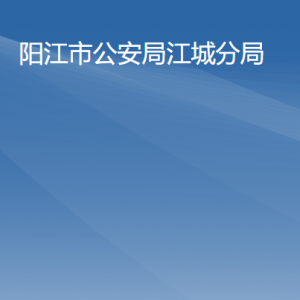 阳江市公安局江城分局